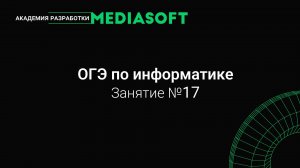 АКАДЕМИЯ РАЗРАБОТКИ MEDIASOFT

ОГЭ по информатике
Занятие №17